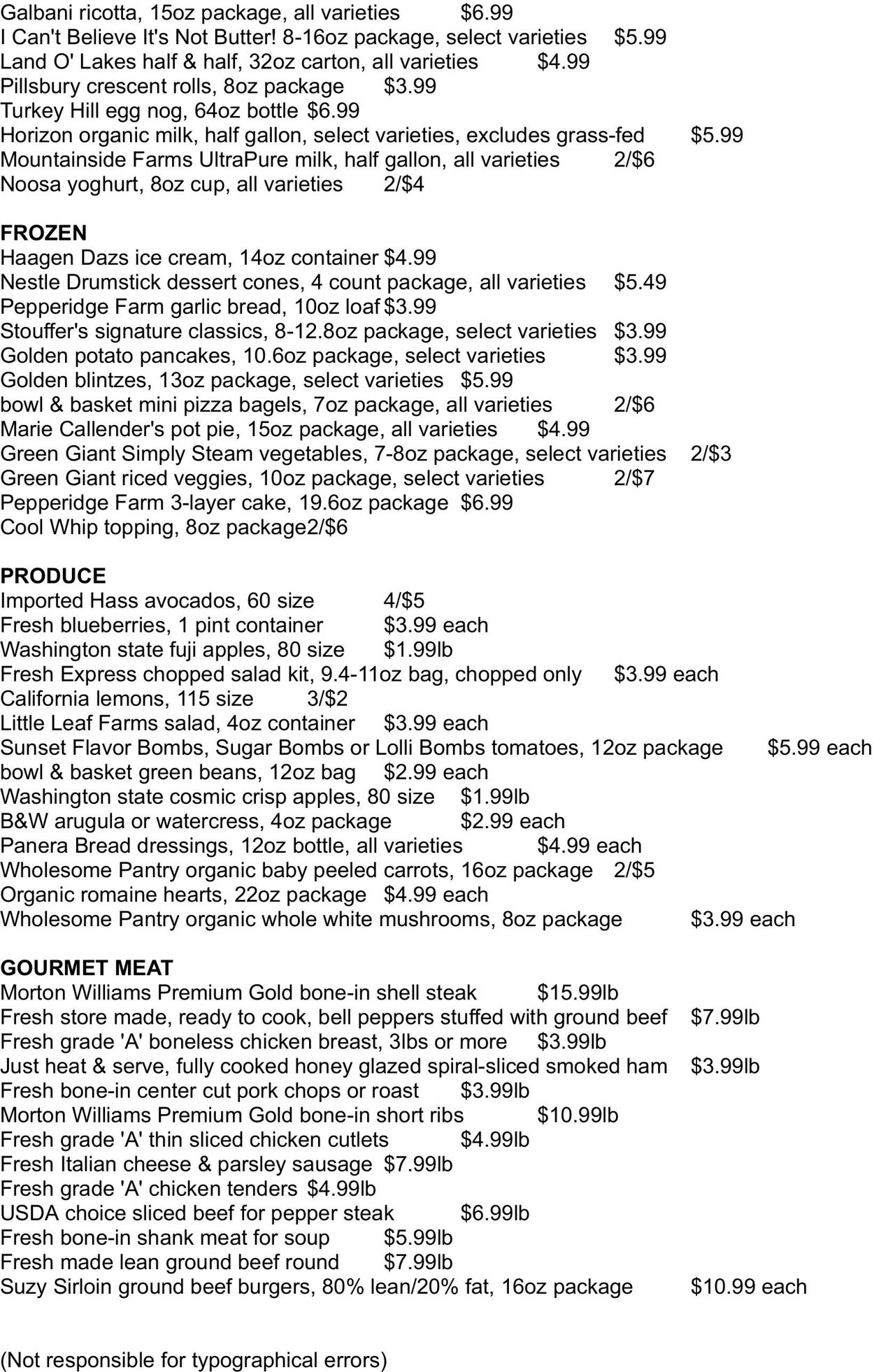 Galbani ricotta, 15oz package, all varieties $6.99
I Can't Believe It's Not Butter! 8-16oz package, select varieties $5.99
Land O' Lakes half & half, 32oz carton, all varieties $4.99
Pillsbury crescent rolls, 8oz package $3.99
Turkey Hill egg nog, 64oz bottle $6.99
Horizon organic milk, half gallon, select varieties, excludes grass-fed $5.99
Mountainside Farms UltraPure milk, half gallon, all varieties 2/$6
Noosa yoghurt, 8oz cup, all varieties 2/$4

FROZEN
Haagen Dazs ice cream, 14oz container $4.99
Nestle Drumstick dessert cones, 4 count package, all varieties $5.49
Pepperidge Farm garlic bread, 10oz loaf $3.99
Stouffer's signature classics, 8-12.8oz package, select varieties $3.99
Golden potato pancakes, 10.6oz package, select varieties $3.99
Golden blintzes, 13oz package, select varieties $5.99
bowl & basket mini pizza bagels, 7oz package, all varieties 2/$6
Marie Callender's pot pie, 15oz package, all varieties $4.99
Green Giant Simply Steam vegetables, 7-8oz package, select varieties 2/$3
Green Giant riced veggies, 10oz package, select varieties 2/$7
Pepperidge Farm 3-layer cake, 19.6oz package $6.99
Cool Whip topping, 8oz package2/$6

PRODUCE
Imported Hass avocados, 60 size 4/$5
Fresh blueberries, 1 pint container $3.99 each
Washington state fuji apples, 80 size $1.99lb
Fresh Express chopped salad kit, 9.4-11oz bag, chopped only $3.99 each
California lemons, 115 size 3/$2
Little Leaf Farms salad, 4oz container $3.99 each
Sunset Flavor Bombs, Sugar Bombs or Lolli Bombs tomatoes, 12oz package $5.99 each
bowl & basket green beans, 12oz bag $2.99 each
Washington state cosmic crisp apples, 80 size $1.99lb
B&W arugula or watercress, 4oz package $2.99 each
Panera Bread dressings, 12oz bottle, all varieties $4.99 each
Wholesome Pantry organic baby peeled carrots, 16oz package 2/$5
Organic romaine hearts, 22oz package $4.99 each
Wholesome Pantry organic whole white mushrooms, 8oz package $3.99 each

GOURMET MEAT
Morton Williams Premium Gold bone-in shell steak $15.99lb
Fresh store made, ready to cook, bell peppers stuffed with ground beef $7.99lb
Fresh grade 'A' boneless chicken breast, 3lbs or more $3.99lb
Just heat & serve, fully cooked honey glazed spiral-sliced smoked ham $3.99lb
Fresh bone-in center cut pork chops or roast $3.99lb
Morton Williams Premium Gold bone-in short ribs $10.99lb
Fresh grade 'A' thin sliced chicken cutlets $4.99lb
Fresh Italian cheese & parsley sausage $7.99lb
Fresh grade 'A' chicken tenders $4.99lb
USDA choice sliced beef for pepper steak $6.99lb
Fresh bone-in shank meat for soup $5.99lb
Fresh made lean ground beef round $7.99lb
Suzy Sirloin ground beef burgers, 80% lean/20% fat, 16oz package $10.99 each

(Not responsible for typographical errors)